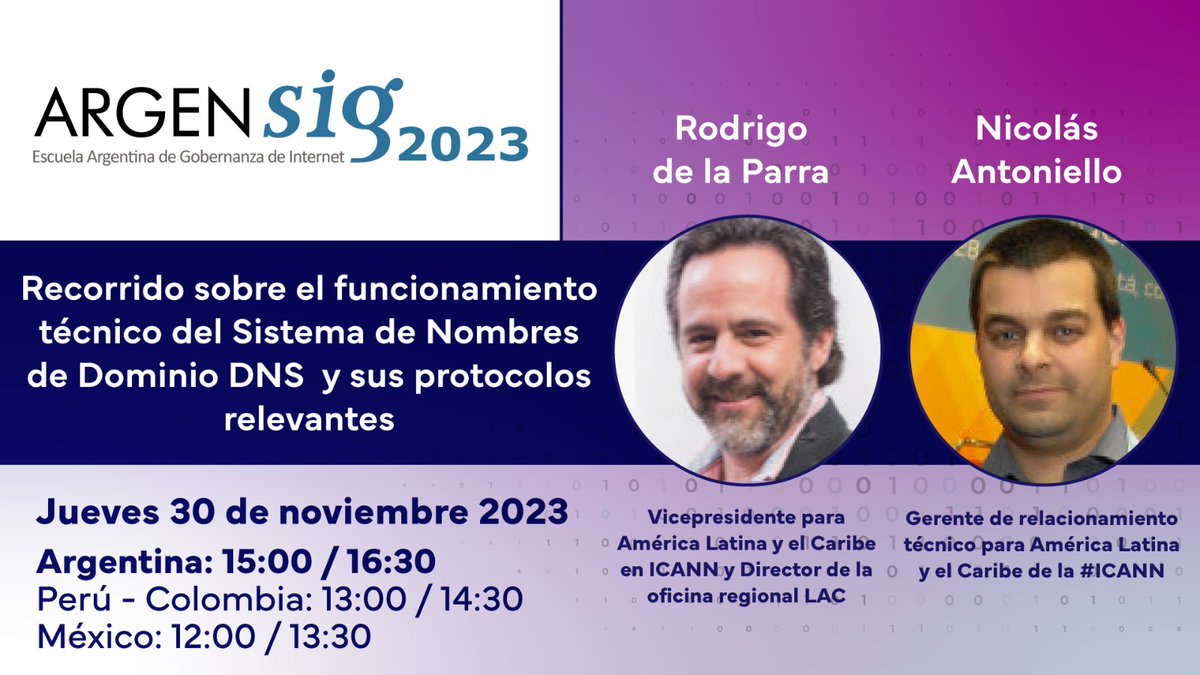 ARGEN sig 2023
Escuela Argentina de Gobernanza de Internet

Rodrigo de la Parra

Nicolás Antoniello

Recorrido sobre el funcionamiento técnico del Sistema de Nombres de Dominio DNS y sus protocolos relevantes

Jueves 30 de noviembre 2023
Argentina: 15:00 / 16:30
Perú - Colombia: 13:00 / 14:30
México: 12:00 / 13:30

Vicepresidente para América Latina y el Caribe en ICANN y Director de la oficina regional LAC

Gerente de relacionamiento técnico para América Latina y el Caribe de la #ICANN